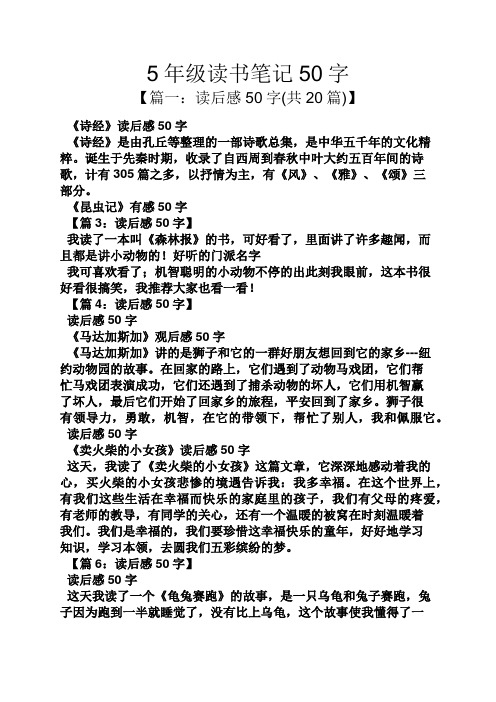 5 年级读书笔记 50 字

【篇一：读后感 50 字(共 20 篇)】

《诗经》读后感 50 字

《诗经》是由孔丘等整理的一部诗歌总集，是中华五千年的文化精粹。诞生于先秦时期，收录了自西周到春秋中叶大约五百年间的诗歌，计有 305 篇之多，以抒情为主，有《风》、《雅》、《颂》三部分。

《昆虫记》有感 50 字

【篇 3：读后感 50 字】

我读了一本叫《森林报》的书，可好看了，里面讲了许多趣闻，而且都是讲小动物的！好听的门派名字

我可喜欢看了；机智聪明的小动物不停的出此刻我眼前，这本书很好看很搞笑，我推荐大家也看一看！

【篇 4：读后感 50 字】

读后感 50 字

《马达加斯加》观后感 50 字

《马达加斯加》讲的是狮子和它的一群好朋友想回到它的家乡---纽约动物园的故事。在回家的路上，它们遇到了动物马戏团，它们帮忙马戏团表演成功，它们还遇到了捕杀动物的坏人，它们用机智赢了坏人，最后它们开始了回家乡的旅程，平安回到了家乡。狮子很有领导力，勇敢，机智，在它的带领下，帮忙了别人，我和佩服它。

读后感 50 字

《卖火柴的小女孩》读后感 50 字

这天，我读了《卖火柴的小女孩》这篇文章，它深深地感动着我的心，买火柴的小女孩悲惨的境遇告诉我：我多幸福。在这个世界上，有我们这些生活在幸福而快乐的家庭里的孩子，我们有父母的疼爱，有老师的教导，有同学的关心，还有一个温暖的被窝在时刻温暖着我们。我们是幸福的，我们要珍惜这幸福快乐的童年，好好地学习知识，学习本领，去圆我们五彩缤纷的梦。

【篇 6：读后感 50 字】

读后感 50 字

这天我读了一个《龟兔赛跑》的故事，是一只乌龟和兔子赛跑，兔子因为跑到一半就睡觉了，没有比上乌龟，这个故事使我懂得了一